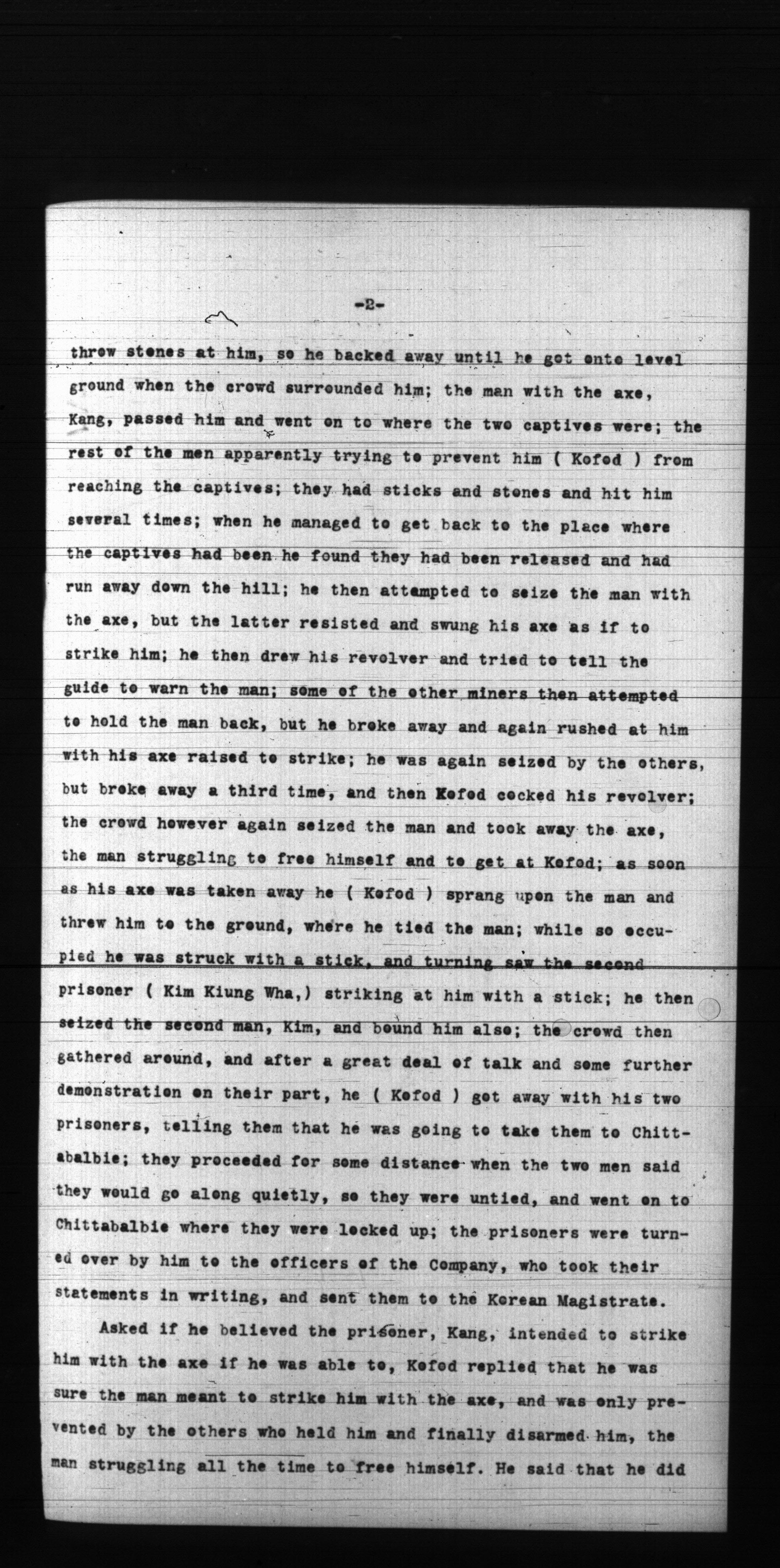 -2-

threw stones at him, so he backed away until he got onto level ground when the crowd surrounded him; the man with the axe, Kang, passed him and went on to where the two captives were; the rest of the men apparently trying to prevent him ( Kofod ) from reaching the captives; they had sticks and stones and hit him several times; when he managed to get back to the place where the captives had been he found they had been released and had run away down the hill; he then attempted to seize the man with the axe, but the latter resisted and swung his axe as if to strike him; he then drew his revolver and tried to tell the guide to warn the man; some of the other miners then attempted to hold the man back, but he broke away and again rushed at him with his axe raised to strike; he was again seized by the others, but broke away a third time, and then Kofod cocked his revolver; the crowd however again seized the man and took away the axe, the man struggling to free himself and to get at Kofod; as soon as his axe was taken away he ( Kofod ) sprang upon the man and threw him to the ground, where he tied the man; while so occupied he was struck with a stick, and turning saw the second prisoner ( Kim Kiung Wha,) striking at him with a stick; he then seized the second man, Kim, and bound him also; the crowd then gathered around, and after a great deal of talk and some further demonstration on their part, he ( Kofod ) got away with his two prisoners, telling them that he was going to take them to Chittabalbie; they proceeded for some distance when the two men said they would go along quietly, so they were untied, and went on to Chittabalbie where they were locked up; the prisoners were turned over by him to the officers of the Company, who took their statements in writing, and sent them to the Korean Magistrate.

Asked if he believed the prisoner, Kang, intended to strike him with the axe if he was able to, Kofod replied that he was sure the man meant to strike him with the axe, and was only prevented by the others who held him and finally disarmed him, the man struggling all the time to free himself. He said that he did